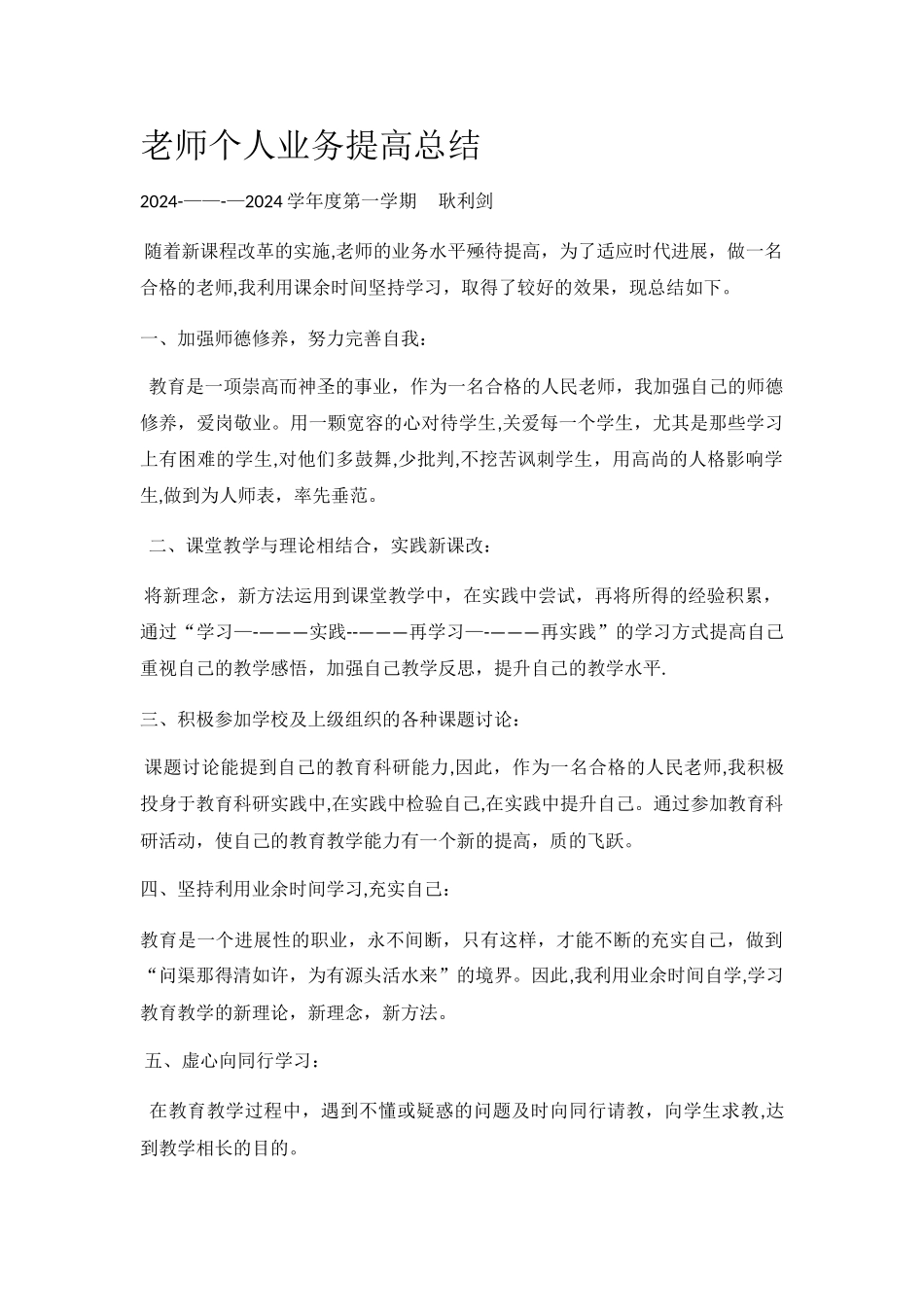 老师个人业务提高总结

2024-——-—2024 学年度第一学期　耿利剑

随着新课程改革的实施,老师的业务水平殛待提高，为了适应时代进展，做一名合格的老师,我利用课余时间坚持学习，取得了较好的效果，现总结如下。

一、加强师德修养，努力完善自我：

教育是一项崇高而神圣的事业，作为一名合格的人民老师，我加强自己的师德修养，爱岗敬业。用一颗宽容的心对待学生,关爱每一个学生，尤其是那些学习上有困难的学生,对他们多鼓舞,少批判,不挖苦讽刺学生，用高尚的人格影响学生,做到为人师表，率先垂范。

二、课堂教学与理论相结合，实践新课改：

将新理念，新方法运用到课堂教学中，在实践中尝试，再将所得的经验积累，通过“学习—-———实践--———再学习—-———再实践”的学习方式提高自己重视自己的教学感悟，加强自己教学反思，提升自己的教学水平.

三、积极参加学校及上级组织的各种课题讨论：

课题讨论能提到自己的教育科研能力,因此，作为一名合格的人民老师,我积极投身于教育科研实践中,在实践中检验自己,在实践中提升自己。通过参加教育科研活动，使自己的教育教学能力有一个新的提高，质的飞跃。

四、坚持利用业余时间学习,充实自己：

教育是一个进展性的职业，永不间断，只有这样，才能不断的充实自己，做到“问渠那得清如许，为有源头活水来”的境界。因此,我利用业余时间自学,学习教育教学的新理论，新理念，新方法。

五、虚心向同行学习：

在教育教学过程中，遇到不懂或疑惑的问题及时向同行请教，向学生求教,达到教学相长的目的。